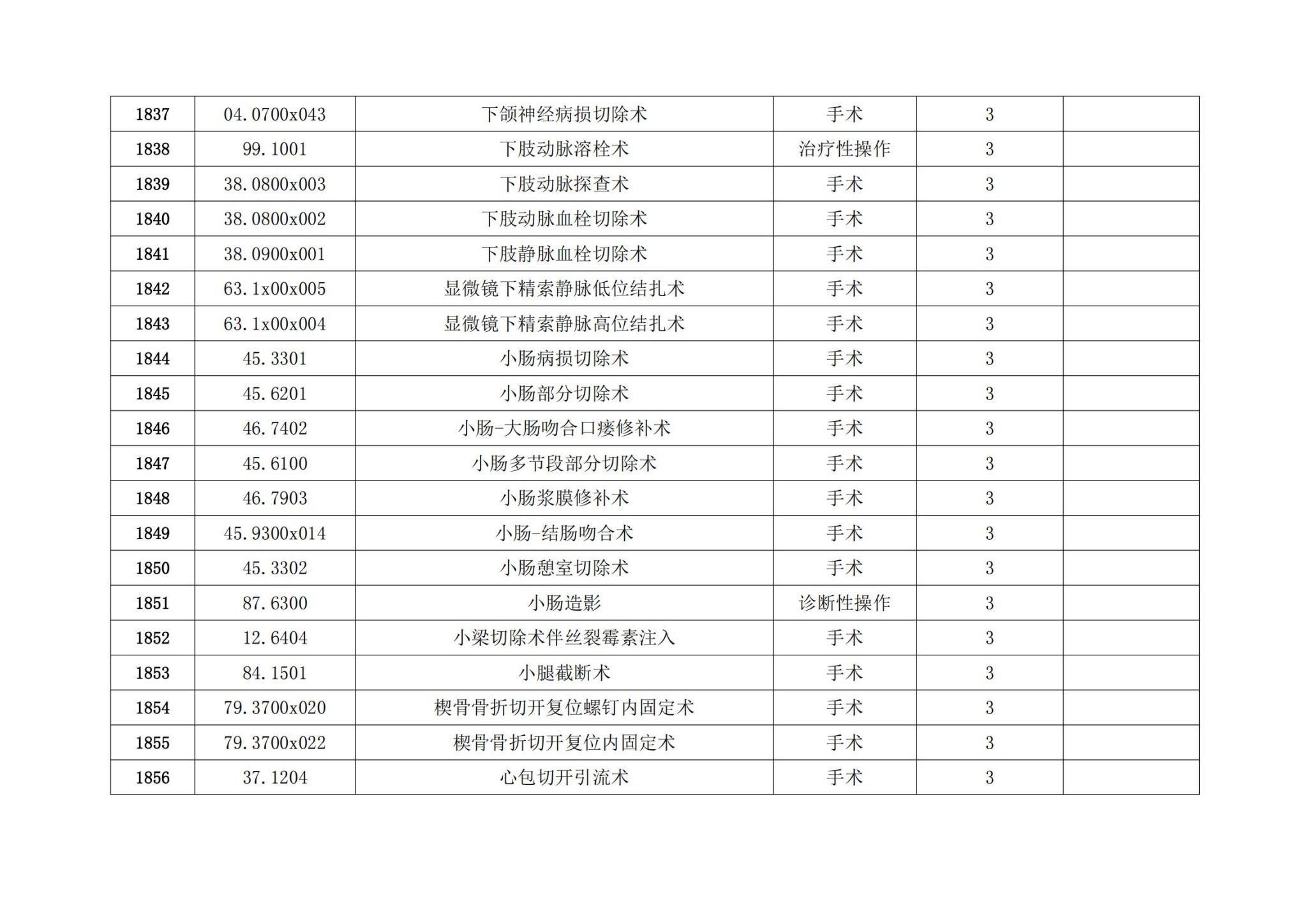 | 1837 | 04.0700x043 | 下颌神经病损切除术 | 手术 | 3 |  |
|---|---|---|---|---|---|
| 1838 | 99.1001 | 下肢动脉溶栓术 | 治疗性操作 | 3 |  |
| 1839 | 38.0800x003 | 下肢动脉探查术 | 手术 | 3 |  |
| 1840 | 38.0800x002 | 下肢动脉血栓切除术 | 手术 | 3 |  |
| 1841 | 38.0900x001 | 下肢静脉血栓切除术 | 手术 | 3 |  |
| 1842 | 63.1x00x005 | 显微镜下精索静脉低位结扎术 | 手术 | 3 |  |
| 1843 | 63.1x00x004 | 显微镜下精索静脉高位结扎术 | 手术 | 3 |  |
| 1844 | 45.3301 | 小肠病损切除术 | 手术 | 3 |  |
| 1845 | 45.6201 | 小肠部分切除术 | 手术 | 3 |  |
| 1846 | 46.7402 | 小肠-大肠吻合口瘘修补术 | 手术 | 3 |  |
| 1847 | 45.6100 | 小肠多节段部分切除术 | 手术 | 3 |  |
| 1848 | 46.7903 | 小肠浆膜修补术 | 手术 | 3 |  |
| 1849 | 45.9300x014 | 小肠-结肠吻合术 | 手术 | 3 |  |
| 1850 | 45.3302 | 小肠憩室切除术 | 手术 | 3 |  |
| 1851 | 87.6300 | 小肠造影 | 诊断性操作 | 3 |  |
| 1852 | 12.6404 | 小梁切除术伴丝裂霉素注入 | 手术 | 3 |  |
| 1853 | 84.1501 | 小腿截断术 | 手术 | 3 |  |
| 1854 | 79.3700x020 | 楔骨骨折切开复位螺钉内固定术 | 手术 | 3 |  |
| 1855 | 79.3700x022 | 楔骨骨折切开复位内固定术 | 手术 | 3 |  |
| 1856 | 37.1204 | 心包切开引流术 | 手术 | 3 |  |